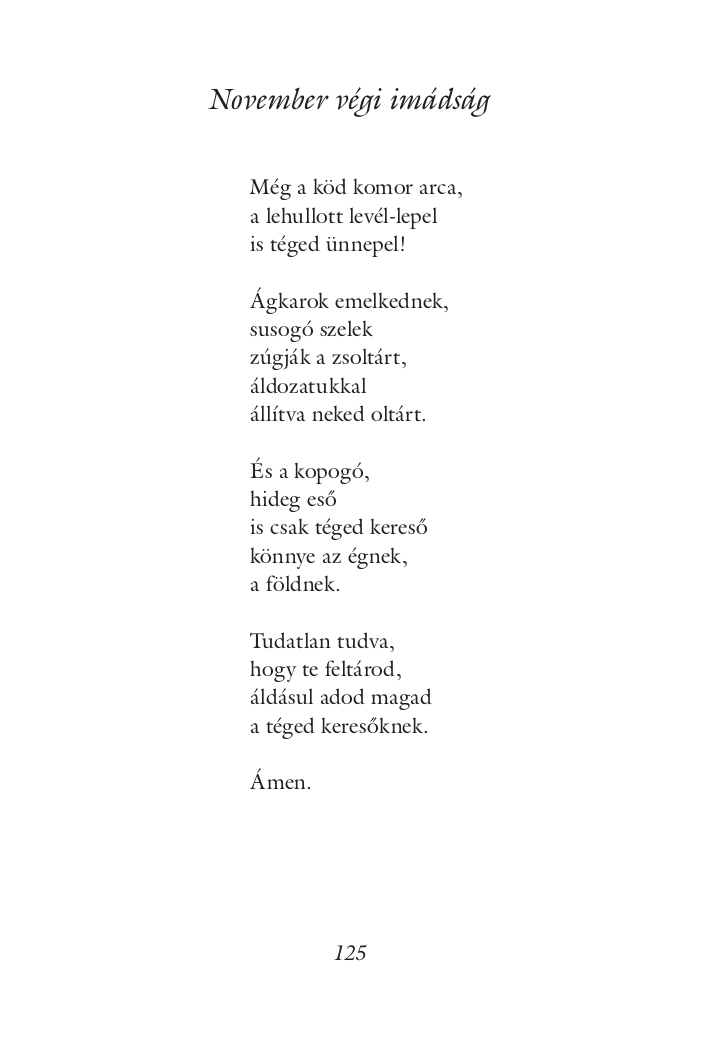 November végi imádság

Még a köd komor arca,
a lehullott levél-lepel
is téged ünnepel!

Ágkarok emelkednek,
susogó szelek
zúgják a zsoltárt,
áldozatukkal
állítva neked oltárt.

És a kopogó,
hideg eső
is csak téged kereső
könnye az égnek,
a földnek.

Tudatlan tudva,
hogy te feltárod,
áldásul adod magad
a téged keresőknek.

Ámen.

125